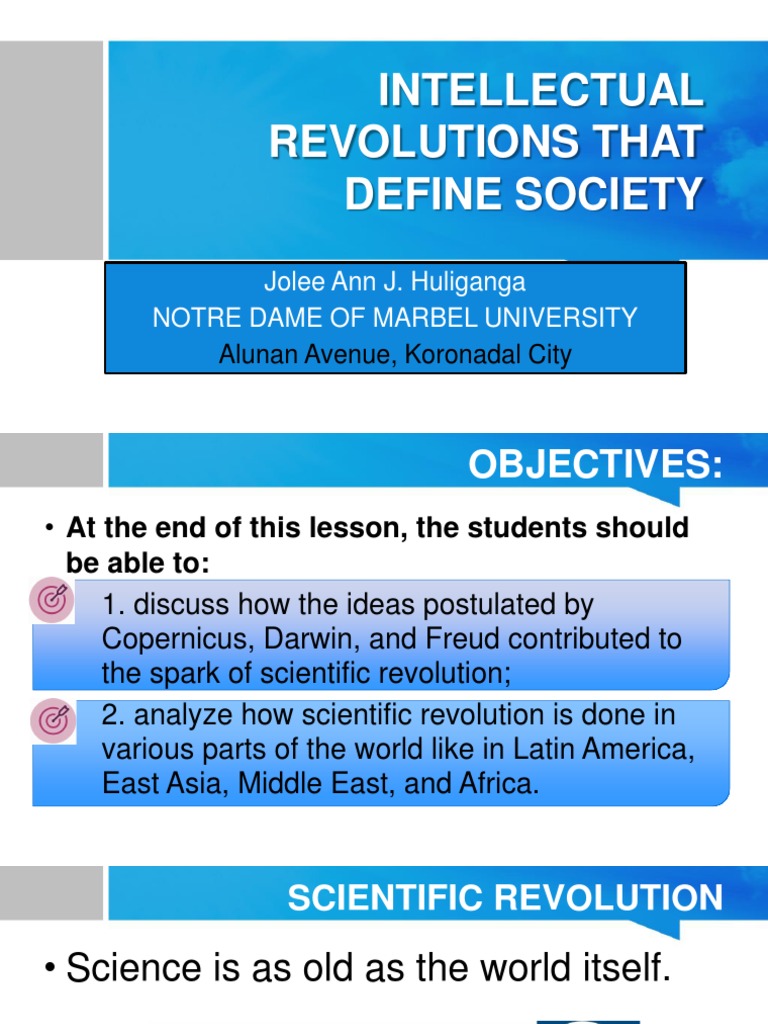 INTELLECTUAL REVOLUTIONS THAT DEFINE SOCIETY

Jolee Ann J. Huliganga
NOTRE DAME OF MARBEL UNIVERSITY
Alunan Avenue, Koronadal City

OBJECTIVES:

• At the end of this lesson, the students should be able to:

1. discuss how the ideas postulated by Copernicus, Darwin, and Freud contributed to the spark of scientific revolution;

2. analyze how scientific revolution is done in various parts of the world like in Latin America, East Asia, Middle East, and Africa.

SCIENTIFIC REVOLUTION

• Science is as old as the world itself.